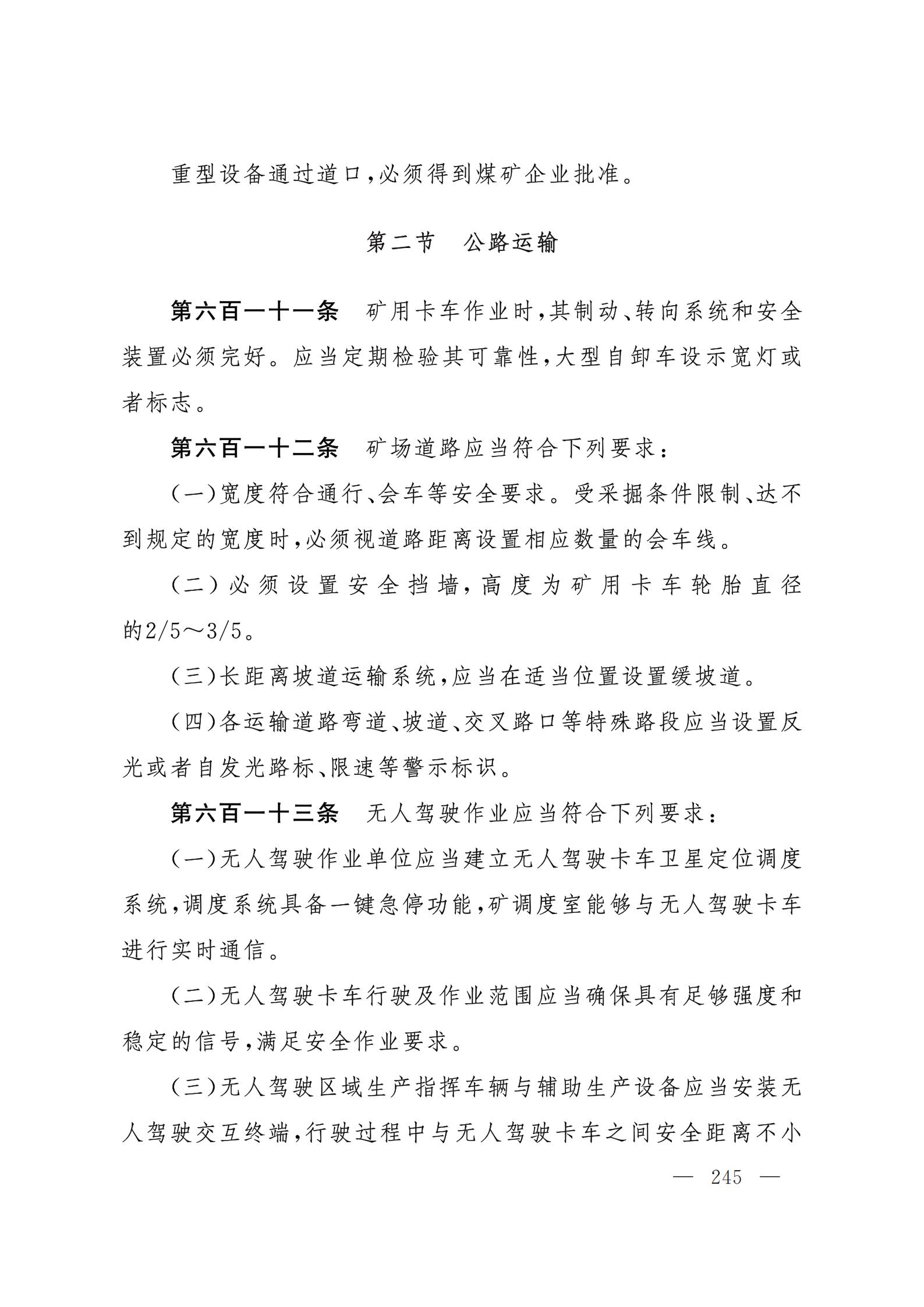 重型设备通过道口，必须得到煤矿企业批准。

第二节　公路运输

第六百一十一条　矿用卡车作业时，其制动、转向系统和安全装置必须完好。应当定期检验其可靠性，大型自卸车设示宽灯或者标志。

第六百一十二条　矿场道路应当符合下列要求：

（一）宽度符合通行、会车等安全要求。受采掘条件限制、达不到规定的宽度时，必须视道路距离设置相应数量的会车线。

（二）必须设置安全挡墙，高度为矿用卡车轮胎直径的2/5～3/5。

（三）长距离坡道运输系统，应当在适当位置设置缓坡道。

（四）各运输道路弯道、坡道、交叉路口等特殊路段应当设置反光或者自发光路标、限速等警示标识。

第六百一十三条　无人驾驶作业应当符合下列要求：

（一）无人驾驶作业单位应当建立无人驾驶卡车卫星定位调度系统，调度系统具备一键急停功能，矿调度室能够与无人驾驶卡车进行实时通信。

（二）无人驾驶卡车行驶及作业范围应当确保具有足够强度和稳定的信号，满足安全作业要求。

（三）无人驾驶区域生产指挥车辆与辅助生产设备应当安装无人驾驶交互终端，行驶过程中与无人驾驶卡车之间安全距离不小

— 245 —